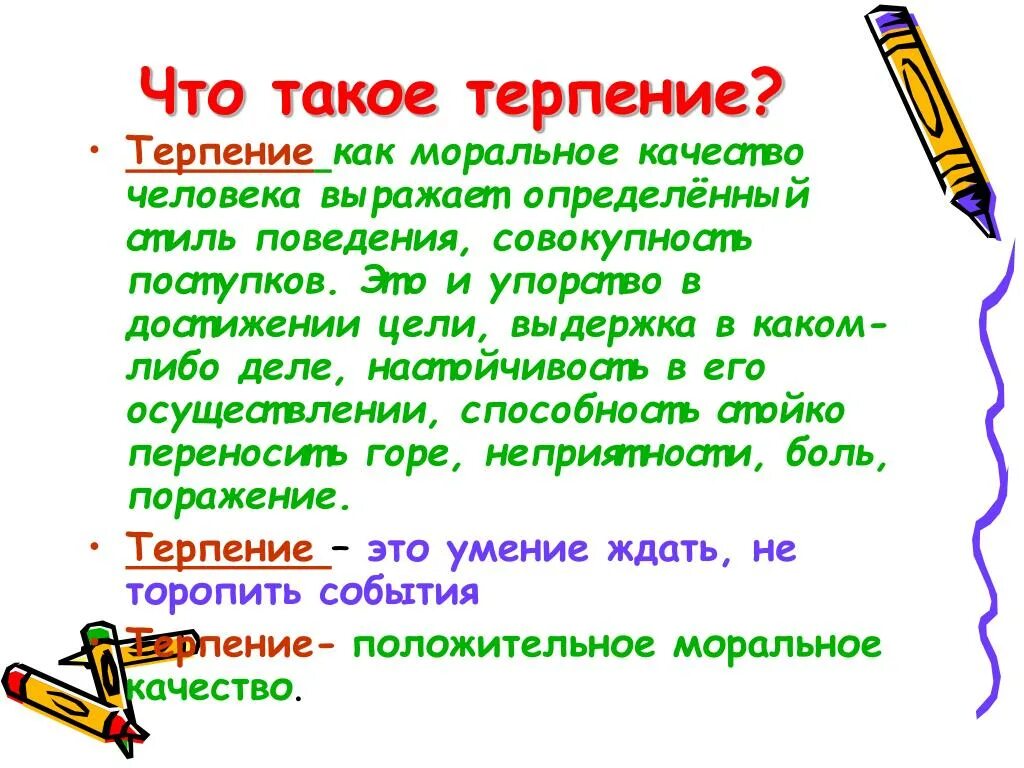 Что такое терпение?

• Терпение как моральное качество человека выражает определённый стиль поведения, совокупность поступков. Это и упорство в достижении цели, выдержка в каком-либо деле, настойчивость в его осуществлении, способность стойко переносить горе, неприятности, боль, поражение.

• Терпение – это умение ждать, не торопить события

• Терпение- положительное моральное качество.